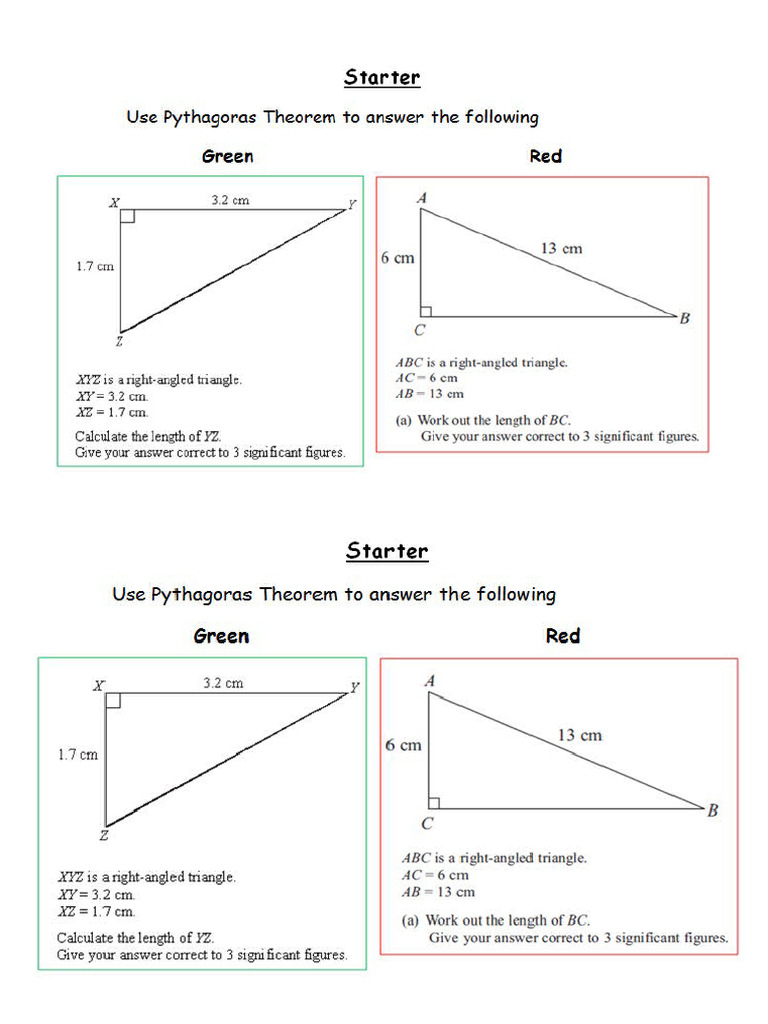 Starter

Use Pythagoras Theorem to answer the following

Green

X
3.2 cm
Y
1.7 cm
Z

XYZ is a right-angled triangle.
XY = 3.2 cm.
XZ = 1.7 cm.

Calculate the length of YZ.
Give your answer correct to 3 significant figures.

Red

A
6 cm
13 cm
C
B

ABC is a right-angled triangle.
AC = 6 cm
AB = 13 cm

(a) Work out the length of BC.
Give your answer correct to 3 significant figures.

Starter

Use Pythagoras Theorem to answer the following

Green

X
3.2 cm
Y
1.7 cm
Z

XYZ is a right-angled triangle.
XY = 3.2 cm.
XZ = 1.7 cm.

Calculate the length of YZ.
Give your answer correct to 3 significant figures.

Red

A
6 cm
13 cm
C
B

ABC is a right-angled triangle.
AC = 6 cm
AB = 13 cm

(a) Work out the length of BC.
Give your answer correct to 3 significant figures.